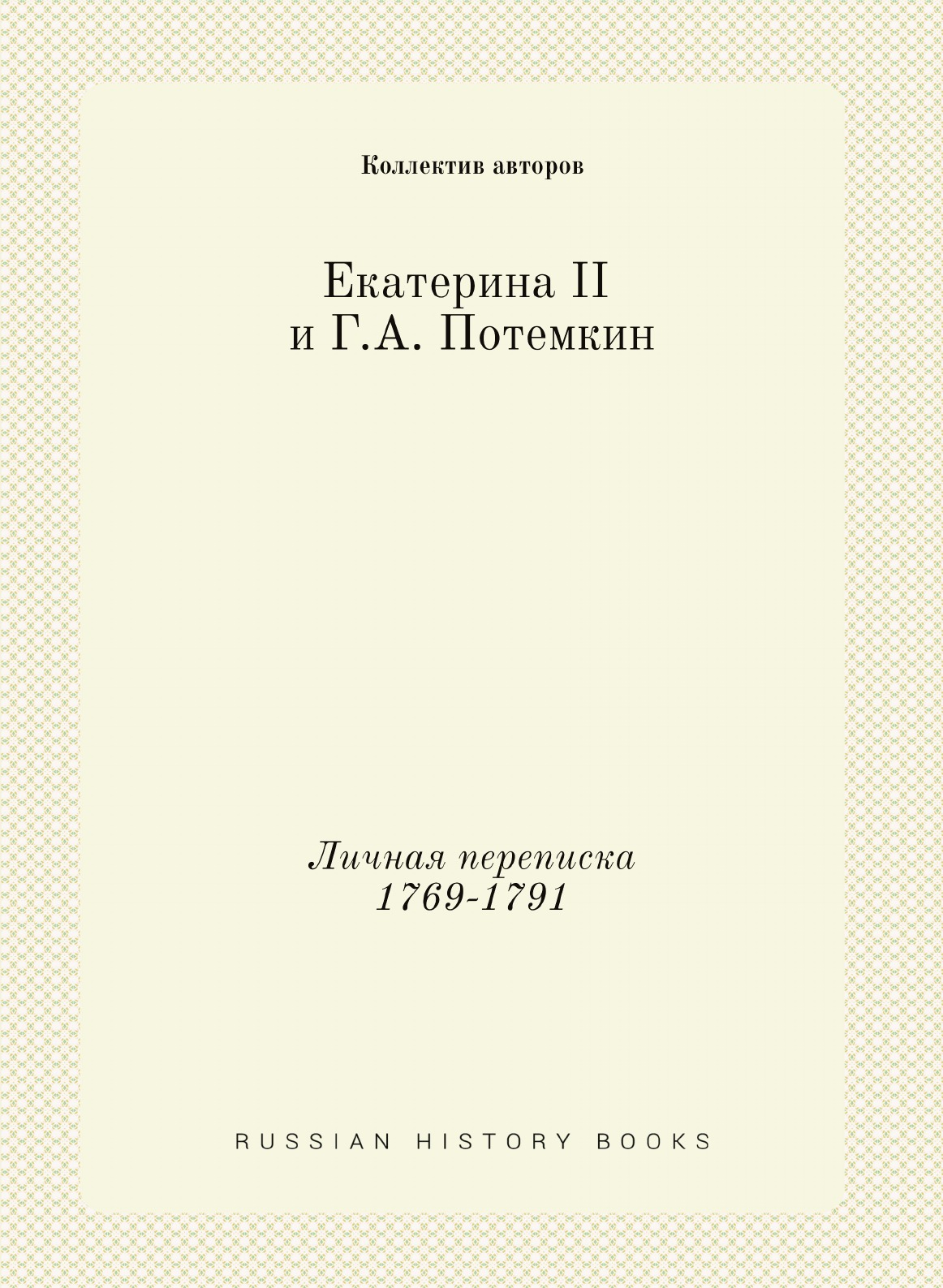 Коллектив авторов

Екатерина II
и Г.А. Потемкин

Личная переписка
1769-1791

RUSSIAN HISTORY BOOKS